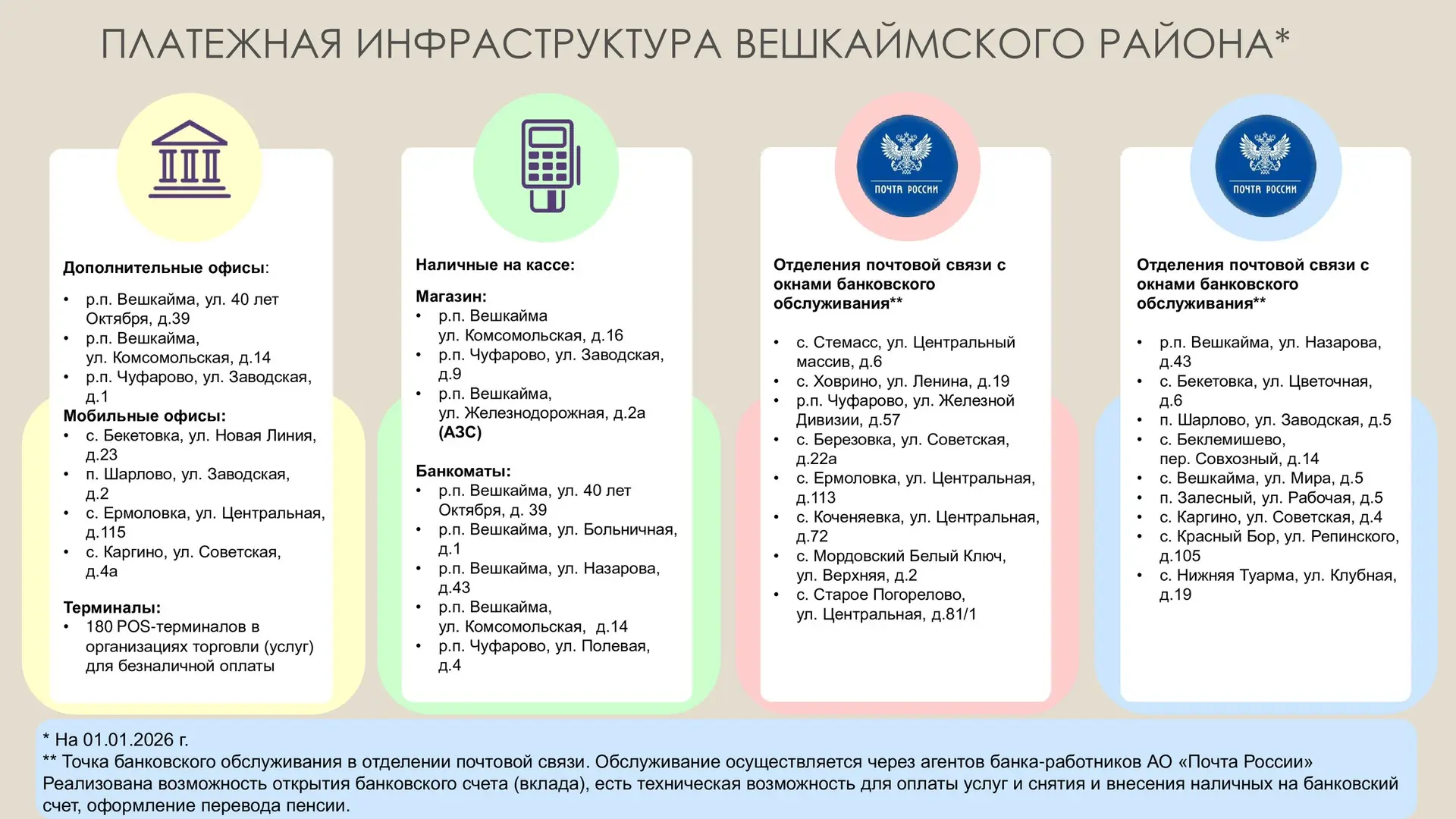 ПЛАТЕЖНАЯ ИНФРАСТРУКТУРА ВЕШКАЙМСКОГО РАЙОНА*

Дополнительные офисы:

• р.п. Вешкайма, ул. 40 лет Октября, д.39
• р.п. Вешкайма, ул. Комсомольская, д.14
• р.п. Чуфарово, ул. Заводская, д.1

Мобильные офисы:
• с. Бекетовка, ул. Новая Линия, д.23
• п. Шарлово, ул. Заводская, д.2
• с. Ермоловка, ул. Центральная, д.115
• с. Каргино, ул. Советская, д.4а

Терминалы:
• 180 POS-терминалов в организациях торговли (услуг) для безналичной оплаты

Наличные на кассе:

Магазин:
• р.п. Вешкайма ул. Комсомольская, д.16
• р.п. Чуфарово, ул. Заводская, д.9
• р.п. Вешкайма, ул. Железнодорожная, д.2а (АЗС)

Банкоматы:
• р.п. Вешкайма, ул. 40 лет Октября, д. 39
• р.п. Вешкайма, ул. Больничная, д.1
• р.п. Вешкайма, ул. Назарова, д.43
• р.п. Вешкайма, ул. Комсомольская, д.14
• р.п. Чуфарово, ул. Полевая, д.4

ПОЧТА РОССИИ

Отделения почтовой связи с окнами банковского обслуживания**

• с. Стемасс, ул. Центральный массив, д.6
• с. Ховрино, ул. Ленина, д.19
• р.п. Чуфарово, ул. Железной Дивизии, д.57
• с. Березовка, ул. Советская, д.22а
• с. Ермоловка, ул. Центральная, д.113
• с. Коченяевка, ул. Центральная, д.72
• с. Мордовский Белый Ключ, ул. Верхняя, д.2
• с. Старое Погорелово, ул. Центральная, д.81/1

ПОЧТА РОССИИ

Отделения почтовой связи с окнами банковского обслуживания**

• р.п. Вешкайма, ул. Назарова, д.43
• с. Бекетовка, ул. Цветочная, д.6
• п. Шарлово, ул. Заводская, д.5
• с. Беклемишево, пер. Совхозный, д.14
• с. Вешкайма, ул. Мира, д.5
• п. Залесный, ул. Рабочая, д.5
• с. Каргино, ул. Советская, д.4
• с. Красный Бор, ул. Репинского, д.105
• с. Нижняя Туарма, ул. Клубная, д.19

* На 01.01.2026 г.
** Точка банковского обслуживания в отделении почтовой связи. Обслуживание осуществляется через агентов банка-работников АО «Почта России» Реализована возможность открытия банковского счета (вклада), есть техническая возможность для оплаты услуг и снятия и внесения наличных на банковский счет, оформление перевода пенсии.